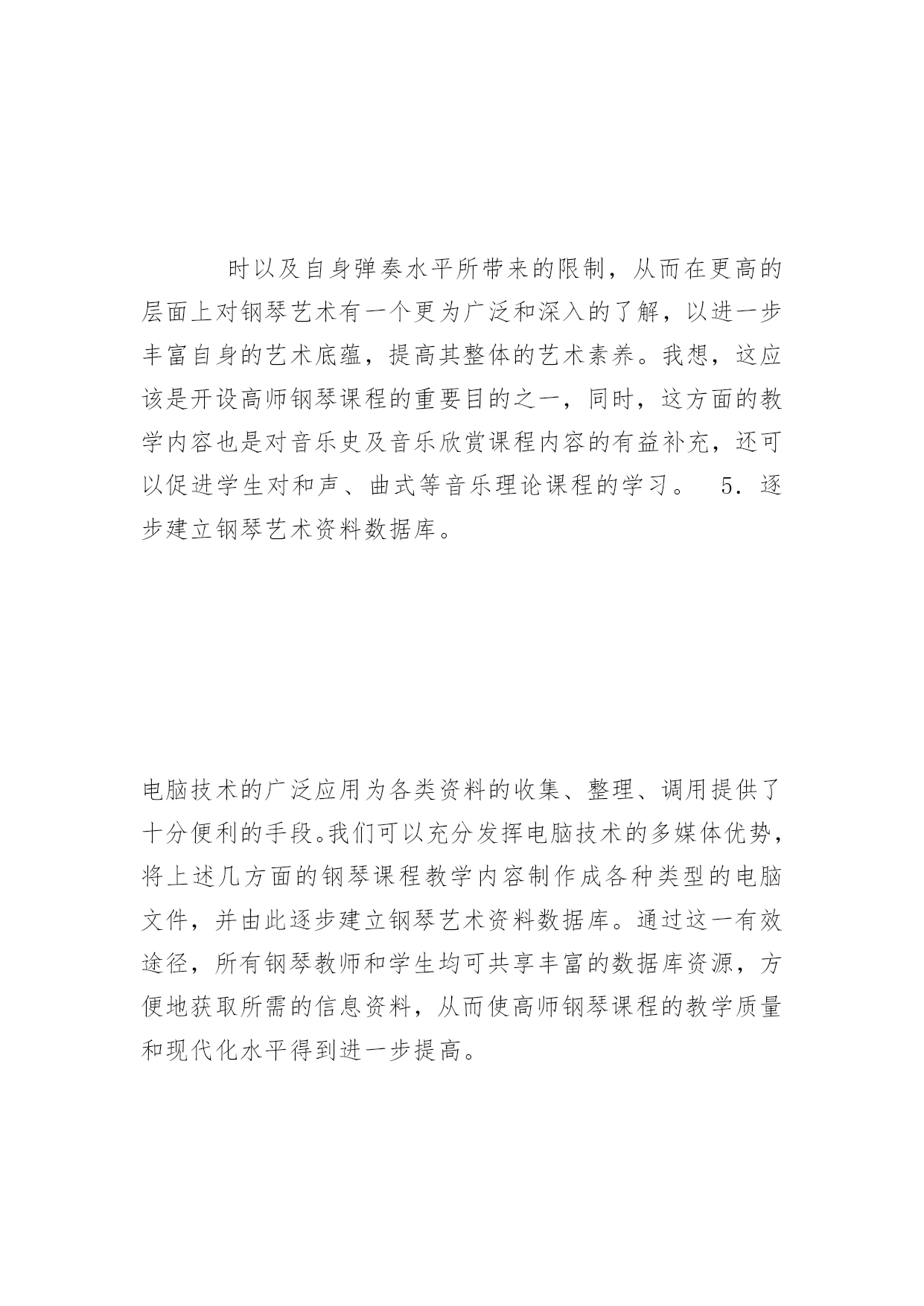 时以及自身弹奏水平所带来的限制，从而在更高的层面上对钢琴艺术有一个更为广泛和深入的了解，以进一步丰富自身的艺术底蕴，提高其整体的艺术素养。我想，这应该是开设高师钢琴课程的重要目的之一，同时，这方面的教学内容也是对音乐史及音乐欣赏课程内容的有益补充，还可以促进学生对和声、曲式等音乐理论课程的学习。 5．逐步建立钢琴艺术资料数据库。

电脑技术的广泛应用为各类资料的收集、整理、调用提供了十分便利的手段。我们可以充分发挥电脑技术的多媒体优势，将上述几方面的钢琴课程教学内容制作成各种类型的电脑文件，并由此逐步建立钢琴艺术资料数据库。通过这一有效途径，所有钢琴教师和学生均可共享丰富的数据库资源，方便地获取所需的信息资料，从而使高师钢琴课程的教学质量和现代化水平得到进一步提高。